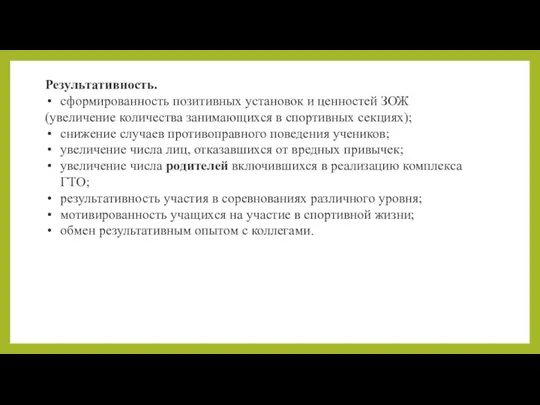 Результативность.
• сформированность позитивных установок и ценностей ЗОЖ (увеличение количества занимающихся в спортивных секциях);
• снижение случаев противоправного поведения учеников;
• увеличение числа лиц, отказавшихся от вредных привычек;
• увеличение числа родителей включившихся в реализацию комплекса ГТО;
• результативность участия в соревнованиях различного уровня;
• мотивированность учащихся на участие в спортивной жизни;
• обмен результативным опытом с коллегами.